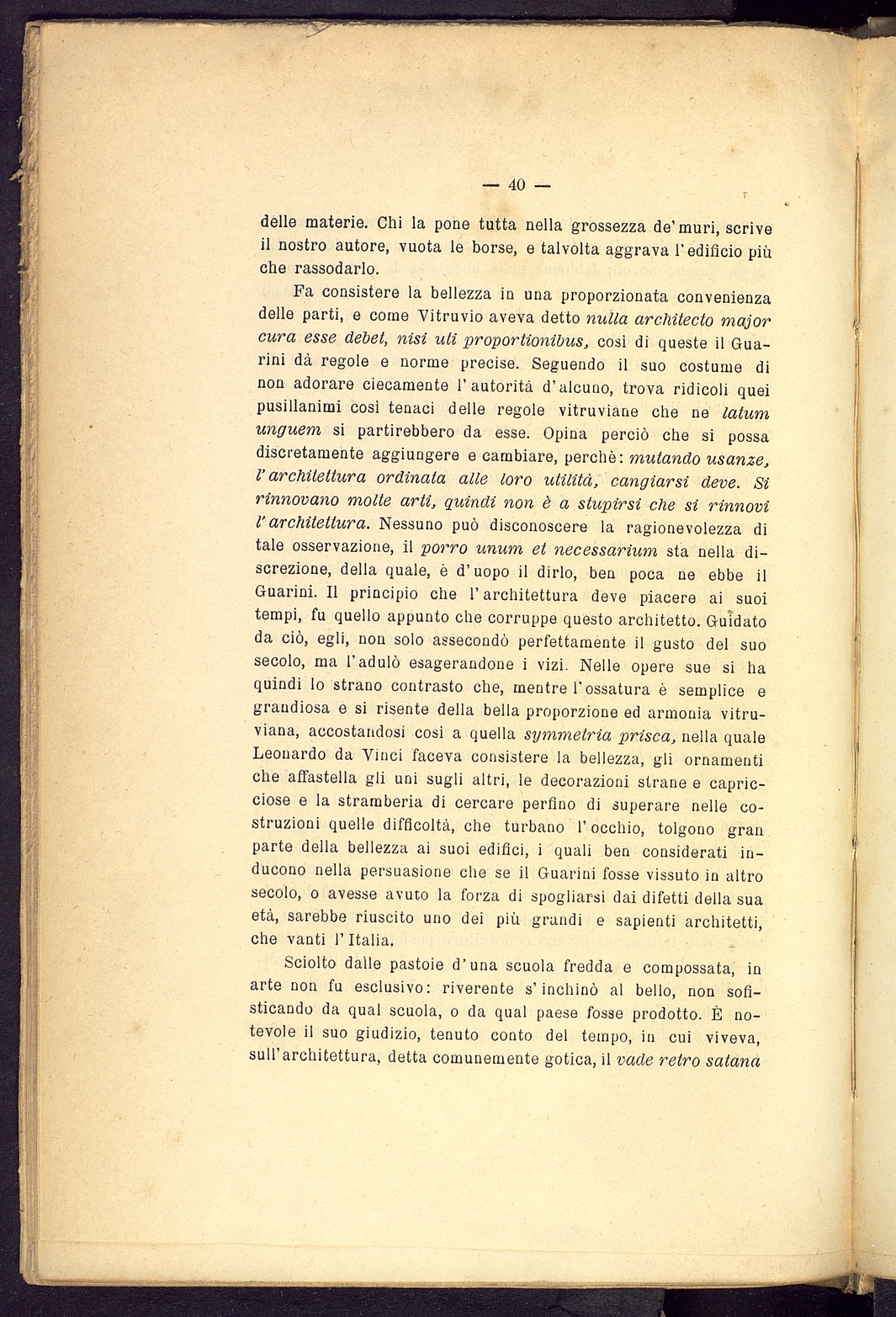 — 40 —

delle materie. Chi la pone tutta nella grossezza de' muri, scrive il nostro autore, vuota le borse, e talvolta aggrava l'edificio più che rassodarlo.

Fa consistere la bellezza in una proporzionata convenienza delle parti, e come Vitruvio aveva detto nulla architecto major cura esse debet, nisi uti proportionibus, così di queste il Guarini dà regole e norme precise. Seguendo il suo costume di non adorare ciecamente l'autorità d'alcuno, trova ridicoli quei pusillanimi così tenaci delle regole vitruviane che ne latum unguem si partirebbero da esse. Opina perciò che si possa discretamente aggiungere e cambiare, perchè: mutando usanze, l'architettura ordinata alle loro utilità, cangiarsi deve. Si rinnovano molte arti, quindi non è a stupirsi che si rinnovi l'architettura. Nessuno può disconoscere la ragionevolezza di tale osservazione, il porro unum et necessarium sta nella discrezione, della quale, è d'uopo il dirlo, ben poca ne ebbe il Guarini. Il principio che l'architettura deve piacere ai suoi tempi, fu quello appunto che corruppe questo architetto. Guidato da ciò, egli, non solo assecondò perfettamente il gusto del suo secolo, ma l'adulò esagerandone i vizi. Nelle opere sue si ha quindi lo strano contrasto che, mentre l'ossatura è semplice e grandiosa e si risente della bella proporzione ed armonia vitruviana, accostandosi così a quella symmetria prisca, nella quale Leonardo da Vinci faceva consistere la bellezza, gli ornamenti che affastella gli uni sugli altri, le decorazioni strane e capricciose e la stramberia di cercare perfino di superare nelle costruzioni quelle difficoltà, che turbano l'occhio, tolgono gran parte della bellezza ai suoi edifici, i quali ben considerati inducono nella persuasione che se il Guarini fosse vissuto in altro secolo, o avesse avuto la forza di spogliarsi dai difetti della sua età, sarebbe riuscito uno dei più grandi e sapienti architetti, che vanti l'Italia.

Sciolto dalle pastoie d'una scuola fredda e compassata, in arte non fu esclusivo: riverente s'inchinò al bello, non sofisticando da qual scuola, o da qual paese fosse prodotto. È notevole il suo giudizio, tenuto conto del tempo, in cui viveva, sull'architettura, detta comunemente gotica, il vade retro satana